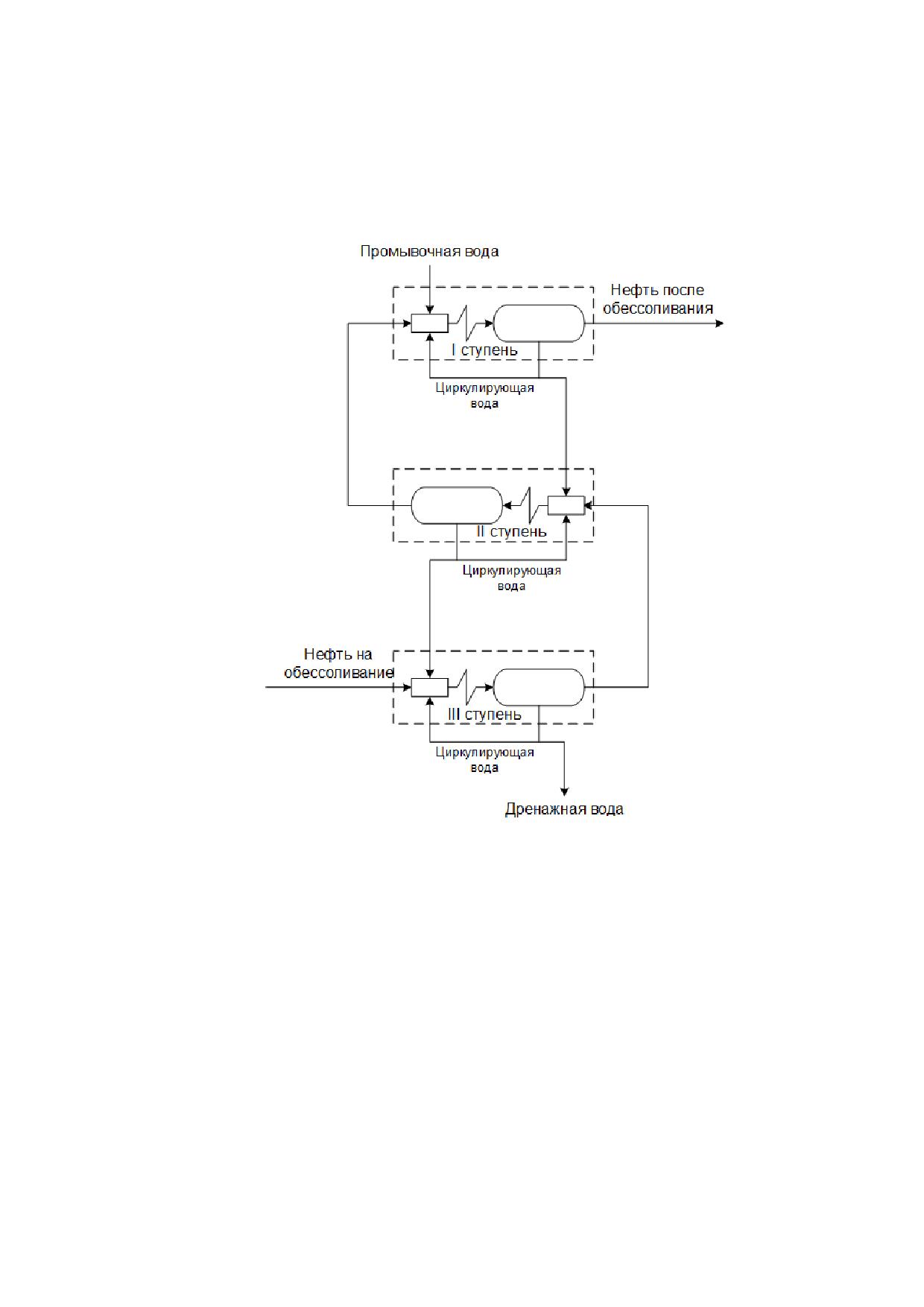 Промывочная вода

Нефть после обессоливания

I ступень

Циркулирующая вода

II ступень

Циркулирующая вода

Нефть на обессоливание

III ступень

Циркулирующая вода

Дренажная вода